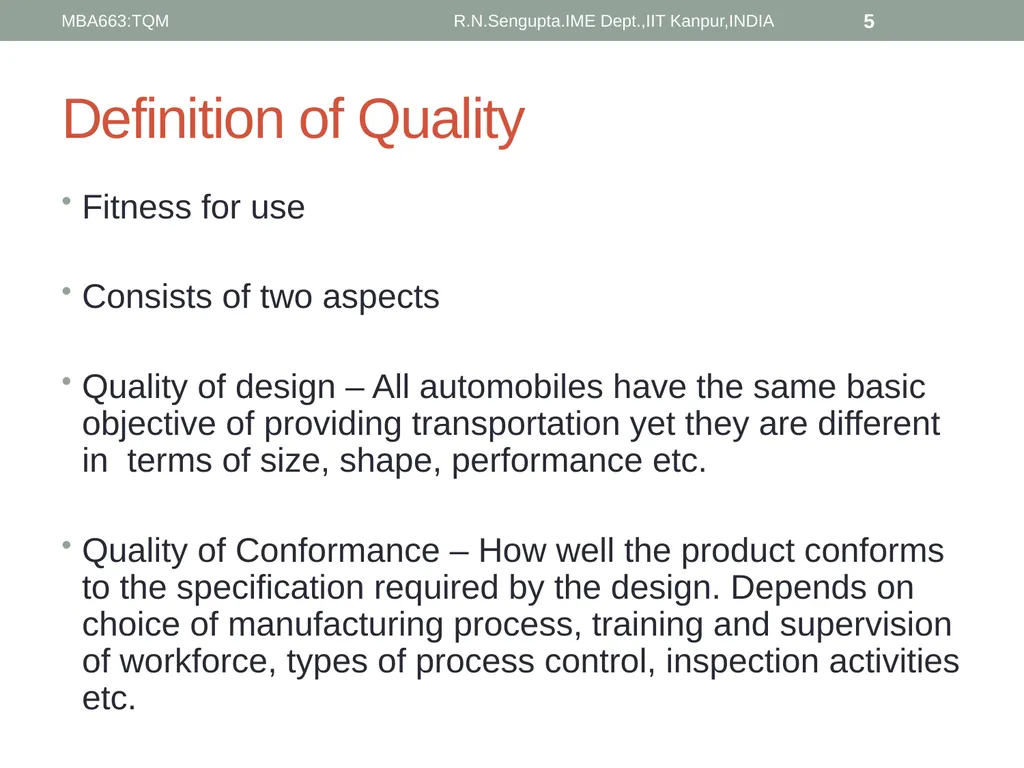 MBA663:TQM R.N.Sengupta.IME Dept.,IIT Kanpur,INDIA 5

Definition of Quality

• Fitness for use

• Consists of two aspects

• Quality of design – All automobiles have the same basic objective of providing transportation yet they are different in terms of size, shape, performance etc.

• Quality of Conformance – How well the product conforms to the specification required by the design. Depends on choice of manufacturing process, training and supervision of workforce, types of process control, inspection activities etc.